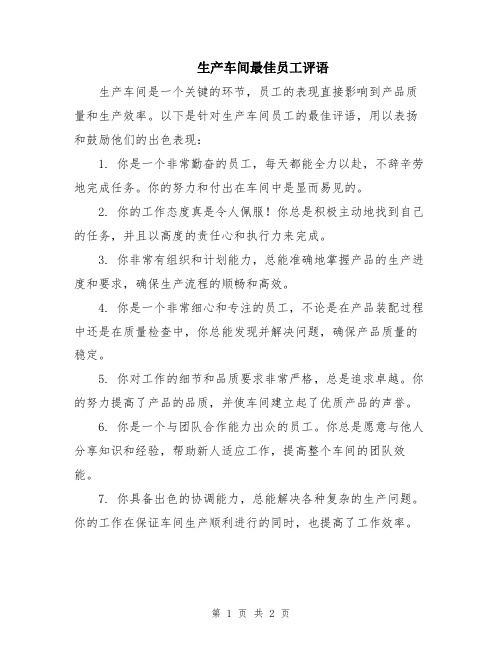 生产车间最佳员工评语

生产车间是一个关键的环节，员工的表现直接影响到产品质量和生产效率。以下是针对生产车间员工的最佳评语，用以表扬和鼓励他们的出色表现：

1. 你是一个非常勤奋的员工，每天都能全力以赴，不辞辛劳地完成任务。你的努力和付出在车间中是显而易见的。

2. 你的工作态度真是令人佩服！你总是积极主动地找到自己的任务，并且以高度的责任心和执行力来完成。

3. 你非常有组织和计划能力，总能准确地掌握产品的生产进度和要求，确保生产流程的顺畅和高效。

4. 你是一个非常细心和专注的员工，不论是在产品装配过程中还是在质量检查中，你总能发现并解决问题，确保产品质量的稳定。

5. 你对工作的细节和品质要求非常严格，总是追求卓越。你的努力提高了产品的品质，并使车间建立起了优质产品的声誉。

6. 你是一个与团队合作能力出众的员工。你总是愿意与他人分享知识和经验，帮助新人适应工作，提高整个车间的团队效能。

7. 你具备出色的协调能力，总能解决各种复杂的生产问题。你的工作在保证车间生产顺利进行的同时，也提高了工作效率。

第 1 页 共 2 页